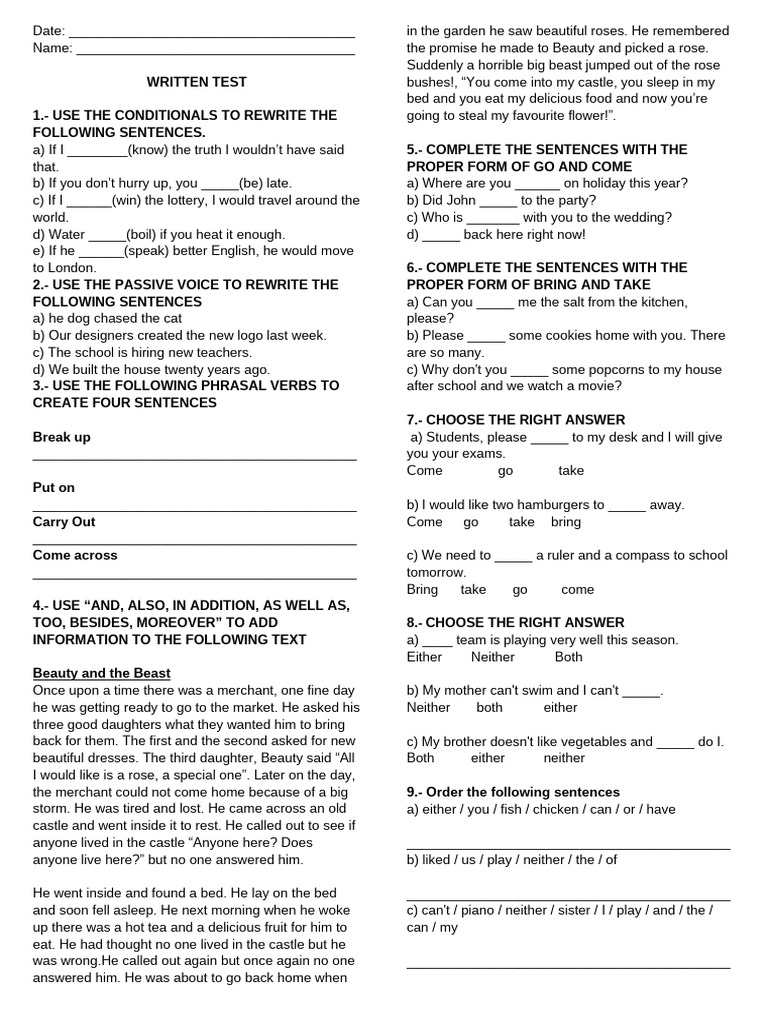 Date: ____
Name: ____

WRITTEN TEST

1.- USE THE CONDITIONALS TO REWRITE THE FOLLOWING SENTENCES.
a) If I ____(know) the truth I wouldn't have said that.
b) If you don't hurry up, you ____(be) late.
c) If I ____(win) the lottery, I would travel around the world.
d) Water ____(boil) if you heat it enough.
e) If he ____(speak) better English, he would move to London.
2.- USE THE PASSIVE VOICE TO REWRITE THE FOLLOWING SENTENCES
a) he dog chased the cat
b) Our designers created the new logo last week.
c) The school is hiring new teachers.
d) We built the house twenty years ago.
3.- USE THE FOLLOWING PHRASAL VERBS TO CREATE FOUR SENTENCES

Break up
____

Put on
____

Carry Out
____

Come across
____

4.- USE "AND, ALSO, IN ADDITION, AS WELL AS, TOO, BESIDES, MOREOVER" TO ADD INFORMATION TO THE FOLLOWING TEXT

Beauty and the Beast
Once upon a time there was a merchant, one fine day he was getting ready to go to the market. He asked his three good daughters what they wanted him to bring back for them. The first and the second asked for new beautiful dresses. The third daughter, Beauty said "All I would like is a rose, a special one". Later on the day, the merchant could not come home because of a big storm. He was tired and lost. He came across an old castle and went inside it to rest. He called out to see if anyone lived in the castle "Anyone here? Does anyone live here?" but no one answered him.

He went inside and found a bed. He lay on the bed and soon fell asleep. He next morning when he woke up there was a hot tea and a delicious fruit for him to eat. He had thought no one lived in the castle but he was wrong.He called out again but once again no one answered him. He was about to go back home when in the garden he saw beautiful roses. He remembered the promise he made to Beauty and picked a rose. Suddenly a horrible big beast jumped out of the rose bushes!, "You come into my castle, you sleep in my bed and you eat my delicious food and now you're going to steal my favourite flower!".

5.- COMPLETE THE SENTENCES WITH THE PROPER FORM OF GO AND COME
a) Where are you ____ on holiday this year?
b) Did John ____ to the party?
c) Who is ____ with you to the wedding?
d) ____ back here right now!

6.- COMPLETE THE SENTENCES WITH THE PROPER FORM OF BRING AND TAKE
a) Can you ____ me the salt from the kitchen, please?
b) Please ____ some cookies home with you. There are so many.
c) Why don't you ____ some popcorns to my house after school and we watch a movie?

7.- CHOOSE THE RIGHT ANSWER
a) Students, please ____ to my desk and I will give you your exams.
Come go take

b) I would like two hamburgers to ____ away.
Come go take bring

c) We need to ____ a ruler and a compass to school tomorrow.
Bring take go come

8.- CHOOSE THE RIGHT ANSWER
a) ____ team is playing very well this season.
Either Neither Both

b) My mother can't swim and I can't ____.
Neither both either

c) My brother doesn't like vegetables and ____ do I.
Both either neither

9.- Order the following sentences
a) either / you / fish / chicken / can / or / have

____
b) liked / us / play / neither / the / of

____
c) can't / piano / neither / sister / I / play / and / the / can / my

____